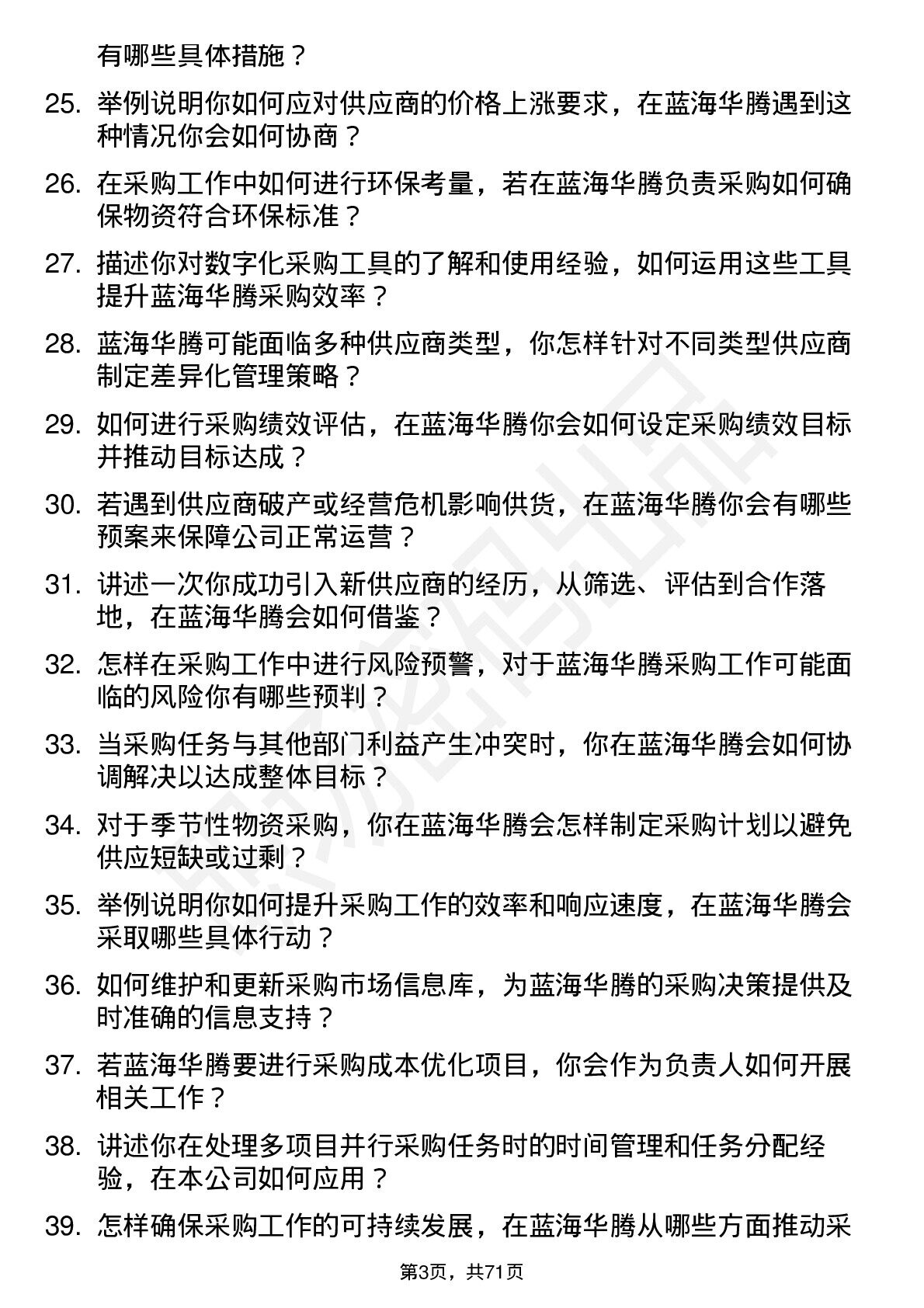 有哪些具体措施？

25. 举例说明你如何应对供应商的价格上涨要求，在蓝海华腾遇到这种情况你会如何协商？

26. 在采购工作中如何进行环保考量，若在蓝海华腾负责采购如何确保物资符合环保标准？

27. 描述你对数字化采购工具的了解和使用经验，如何运用这些工具提升蓝海华腾采购效率？

28. 蓝海华腾可能面临多种供应商类型，你怎样针对不同类型供应商制定差异化管理策略？

29. 如何进行采购绩效评估，在蓝海华腾你会如何设定采购绩效目标并推动目标达成？

30. 若遇到供应商破产或经营危机影响供货，在蓝海华腾你会有哪些预案来保障公司正常运营？

31. 讲述一次你成功引入新供应商的经历，从筛选、评估到合作落地，在蓝海华腾会如何借鉴？

32. 怎样在采购工作中进行风险预警，对于蓝海华腾采购工作可能面临的风险你有哪些预判？

33. 当采购任务与其他部门利益产生冲突时，你在蓝海华腾会如何协调解决以达成整体目标？

34. 对于季节性物资采购，你在蓝海华腾会怎样制定采购计划以避免供应短缺或过剩？

35. 举例说明你如何提升采购工作的效率和响应速度，在蓝海华腾会采取哪些具体行动？

36. 如何维护和更新采购市场信息库，为蓝海华腾的采购决策提供及时准确的信息支持？

37. 若蓝海华腾要进行采购成本优化项目，你会作为负责人如何开展相关工作？

38. 讲述你在处理多项目并行采购任务时的时间管理和任务分配经验，在本公司如何应用？

39. 怎样确保采购工作的可持续发展，在蓝海华腾从哪些方面推动采

第3页，共71页